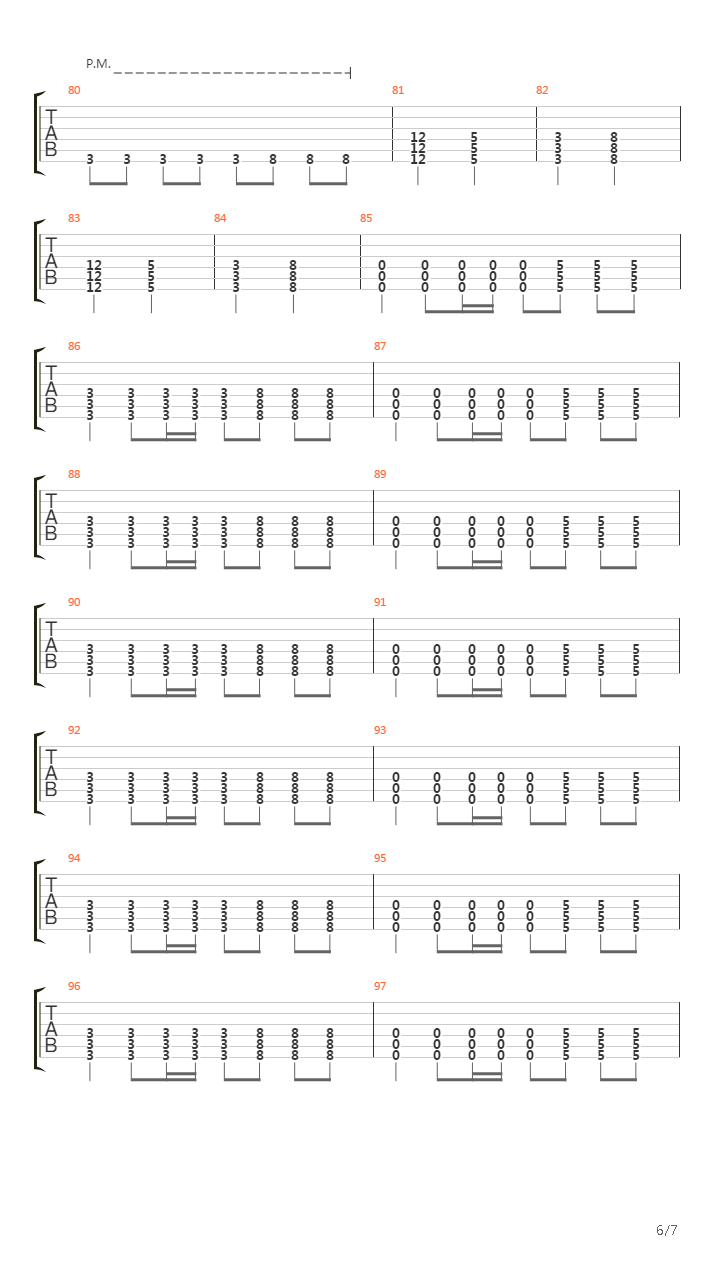 P.M.

80
T
A
B
3 3 3 3 3 8 8 8

81
12 5
12 5
12 5

82
3 8
3 8
3 8

83
T
A
B
12 5
12 5
12 5

84
3 8
3 8
3 8

85
0 0 0 0 0 5 5 5
0 0 0 0 0 5 5 5
0 0 0 0 0 5 5 5

86
T
A
B
3 3 3 3 3 8 8 8
3 3 3 3 3 8 8 8
3 3 3 3 3 8 8 8

87
0 0 0 0 0 5 5 5
0 0 0 0 0 5 5 5
0 0 0 0 0 5 5 5

88
T
A
B
3 3 3 3 3 8 8 8
3 3 3 3 3 8 8 8
3 3 3 3 3 8 8 8

89
0 0 0 0 0 5 5 5
0 0 0 0 0 5 5 5
0 0 0 0 0 5 5 5

90
T
A
B
3 3 3 3 3 8 8 8
3 3 3 3 3 8 8 8
3 3 3 3 3 8 8 8

91
0 0 0 0 0 5 5 5
0 0 0 0 0 5 5 5
0 0 0 0 0 5 5 5

92
T
A
B
3 3 3 3 3 8 8 8
3 3 3 3 3 8 8 8
3 3 3 3 3 8 8 8

93
0 0 0 0 0 5 5 5
0 0 0 0 0 5 5 5
0 0 0 0 0 5 5 5

94
T
A
B
3 3 3 3 3 8 8 8
3 3 3 3 3 8 8 8
3 3 3 3 3 8 8 8

95
0 0 0 0 0 5 5 5
0 0 0 0 0 5 5 5
0 0 0 0 0 5 5 5

96
T
A
B
3 3 3 3 3 8 8 8
3 3 3 3 3 8 8 8
3 3 3 3 3 8 8 8

97
0 0 0 0 0 5 5 5
0 0 0 0 0 5 5 5
0 0 0 0 0 5 5 5

6/7